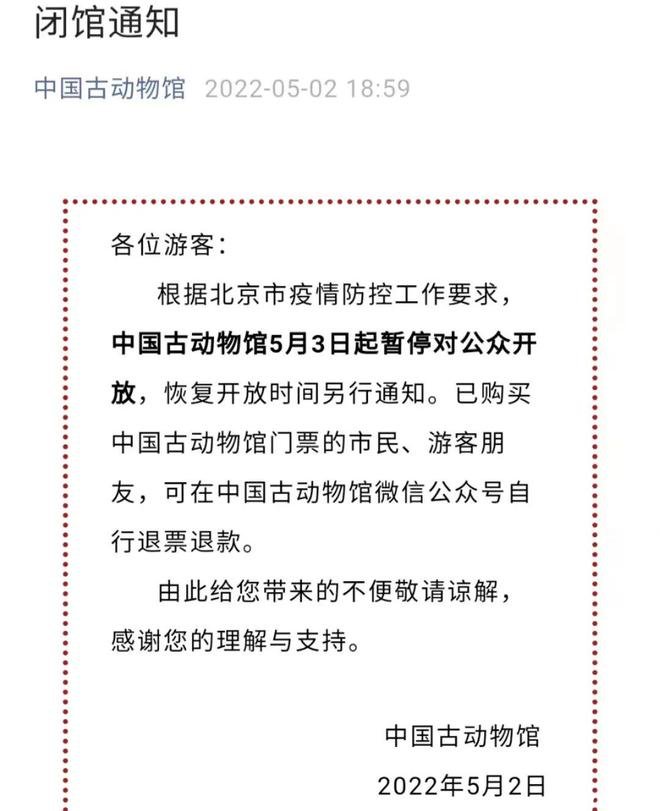 闭馆通知

中国古动物馆 2022-05-02 18:59

各位游客：

根据北京市疫情防控工作要求，中国古动物馆5月3日起暂停对公众开放，恢复开放时间另行通知。已购买中国古动物馆门票的市民、游客朋友，可在中国古动物馆微信公众号自行退票退款。

由此给您带来的不便敬请谅解，感谢您的理解与支持。

中国古动物馆

2022年5月2日